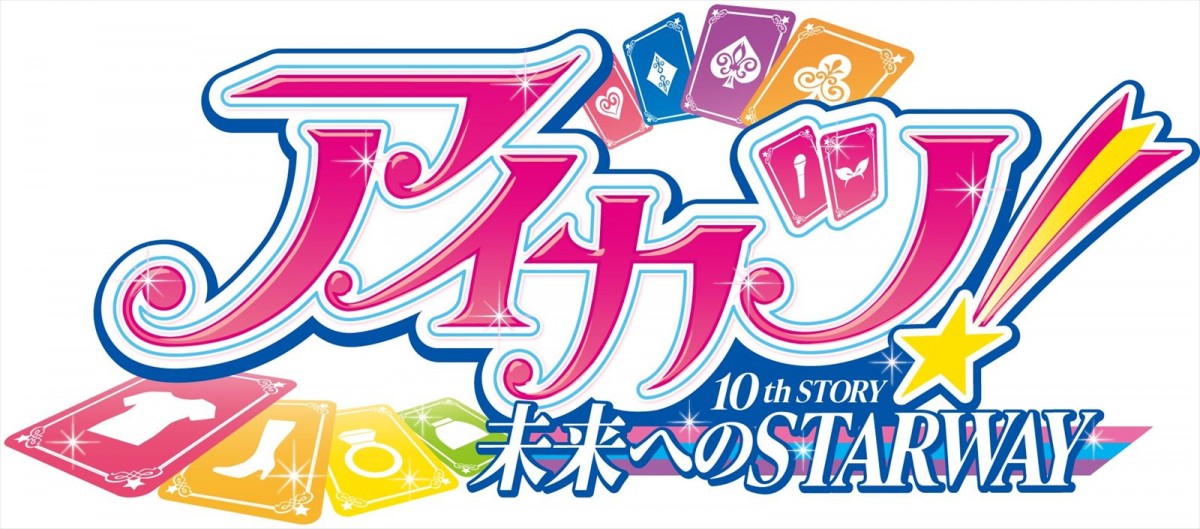 アイカツ!
10th STORY
未来へのSTARWAY